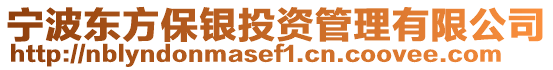 宁波东方保银投资管理有限公司
http://nblyndonmasef1.cn.coovee.com